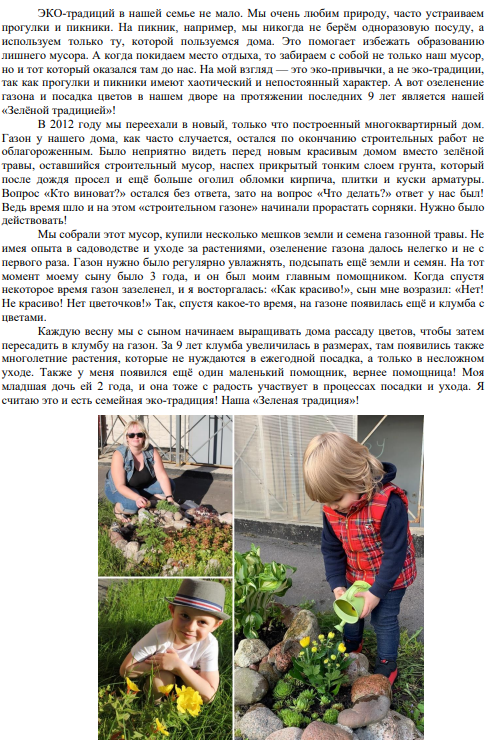 ЭКО-традиций в нашей семье не мало. Мы очень любим природу, часто устраиваем прогулки и пикники. На пикник, например, мы никогда не берём одноразовую посуду, а используем только ту, которой пользуемся дома. Это помогает избежать образованию лишнего мусора. А когда покидаем место отдыха, то забираем с собой не только наш мусор, но и тот который оказался там до нас. На мой взгляд — это эко-привычки, а не эко-традиции, так как прогулки и пикники имеют хаотический и непостоянный характер. А вот озеленение газона и посадка цветов в нашем дворе на протяжении последних 9 лет является нашей «Зелёной традицией»!

В 2012 году мы переехали в новый, только что построенный многоквартирный дом. Газон у нашего дома, как часто случается, остался по окончанию строительных работ не облагороженным. Было неприятно видеть перед новым красивым домом вместо зелёной травы, оставшийся строительный мусор, наспех прикрытый тонким слоем грунта, который после дождя просел и ещё больше оголил обломки кирпича, плитки и куски арматуры. Вопрос «Кто виноват?» остался без ответа, зато на вопрос «Что делать?» ответ у нас был! Ведь время шло и на этом «строительном газоне» начинали прорастать сорняки. Нужно было действовать!

Мы собрали этот мусор, купили несколько мешков земли и семена газонной травы. Не имея опыта в садоводстве и уходе за растениями, озеленение газона далось нелегко и не с первого раза. Газон нужно было регулярно увлажнять, подсыпать ещё земли и семян. На тот момент моему сыну было 3 года, и он был моим главным помощником. Когда спустя некоторое время газон зазеленел, и я восторгалась: «Как красиво!», сын мне возразил: «Нет! Не красиво! Нет цветочков!» Так, спустя какое-то время, на газоне появилась ещё и клумба с цветами.

Каждую весну мы с сыном начинаем выращивать дома рассаду цветов, чтобы затем пересадить в клумбу на газон. За 9 лет клумба увеличилась в размерах, там появились также многолетние растения, которые не нуждаются в ежегодной посадка, а только в несложном уходе. Также у меня появился ещё один маленький помощник, вернее помощница! Моя младшая дочь ей 2 года, и она тоже с радость участвует в процессах посадки и ухода. Я считаю это и есть семейная эко-традиция! Наша «Зеленая традиция»!